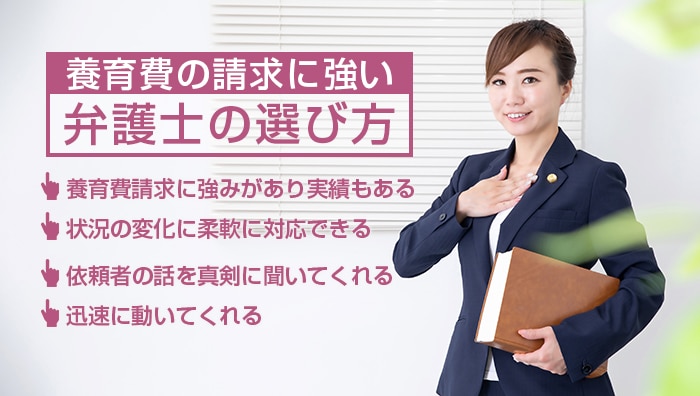 養育費の請求に強い
弁護士の選び方

養育費請求に強みがあり実績もある
状況の変化に柔軟に対応できる
依頼者の話を真剣に聞いてくれる
迅速に動いてくれる